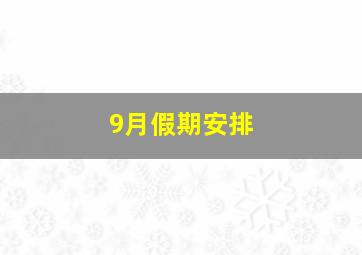 9月假期安排